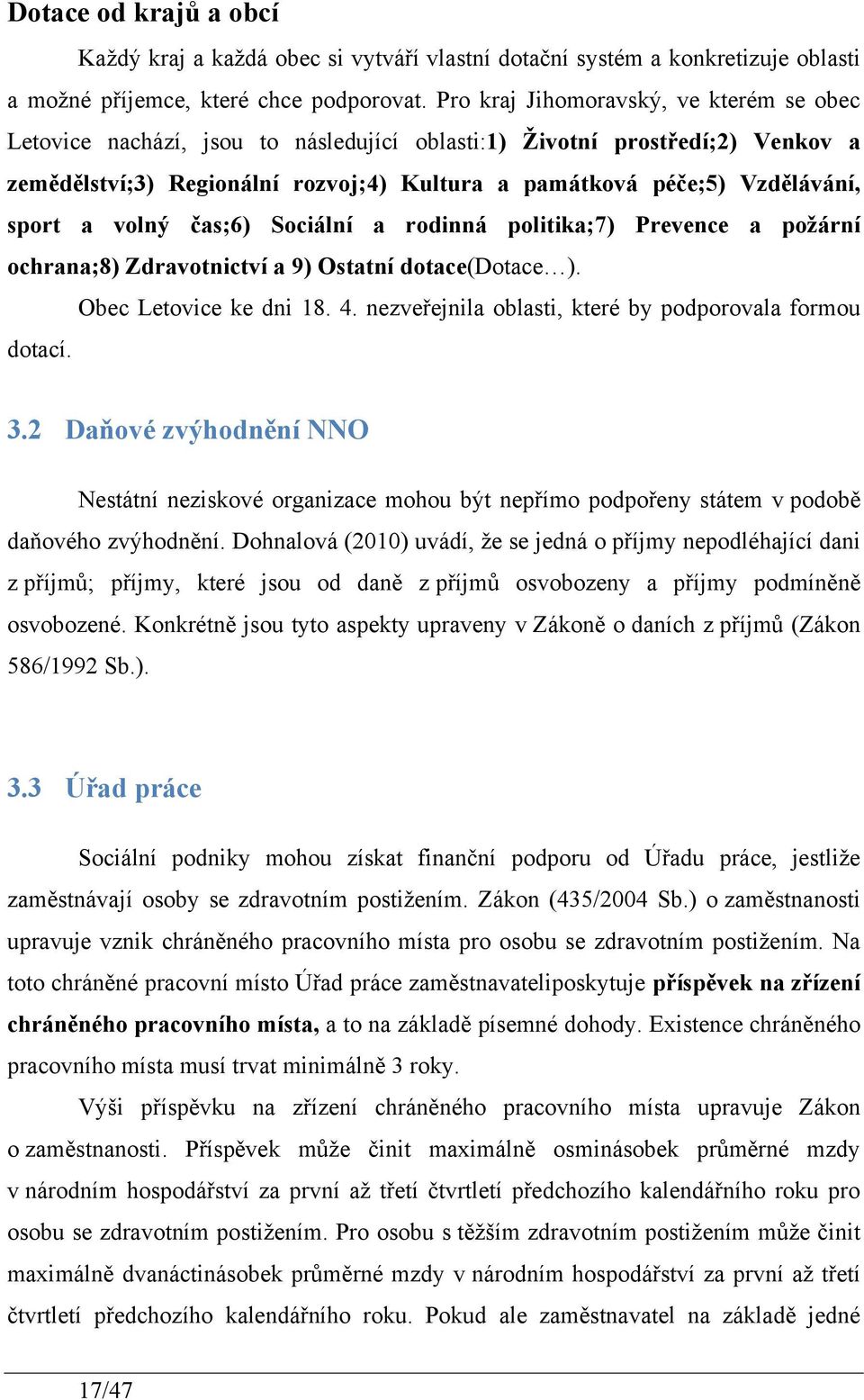 Dotace od krajů a obcí

Každý kraj a každá obec si vytváří vlastní dotační systém a konkretizuje oblasti a možné příjemce, které chce podporovat. Pro kraj Jihomoravský, ve kterém se obec Letovice nachází, jsou to následující oblasti:1) Životní prostředí;2) Venkov a zemědělství;3) Regionální rozvoj;4) Kultura a památková péče;5) Vzdělávání, sport a volný čas;6) Sociální a rodinná politika;7) Prevence a požární ochrana;8) Zdravotnictví a 9) Ostatní dotace(Dotace…).

Obec Letovice ke dni 18. 4. nezveřejnila oblasti, které by podporovala formou dotací.

3.2 Daňové zvýhodnění NNO

Nestátní neziskové organizace mohou být nepřímo podpořeny státem v podobě daňového zvýhodnění. Dohnalová (2010) uvádí, že se jedná o příjmy nepodléhající dani z příjmů; příjmy, které jsou od daně z příjmů osvobozeny a příjmy podmíněně osvobozené. Konkrétně jsou tyto aspekty upraveny v Zákoně o daních z příjmů (Zákon 586/1992 Sb.).

3.3 Úřad práce

Sociální podniky mohou získat finanční podporu od Úřadu práce, jestliže zaměstnávají osoby se zdravotním postižením. Zákon (435/2004 Sb.) o zaměstnanosti upravuje vznik chráněného pracovního místa pro osobu se zdravotním postižením. Na toto chráněné pracovní místo Úřad práce zaměstnavateliposkytuje příspěvek na zřízení chráněného pracovního místa, a to na základě písemné dohody. Existence chráněného pracovního místa musí trvat minimálně 3 roky.

Výši příspěvku na zřízení chráněného pracovního místa upravuje Zákon o zaměstnanosti. Příspěvek může činit maximálně osminásobek průměrné mzdy v národním hospodářství za první až třetí čtvrtletí předchozího kalendářního roku pro osobu se zdravotním postižením. Pro osobu s těžším zdravotním postižením může činit maximálně dvanáctinásobek průměrné mzdy v národním hospodářství za první až třetí čtvrtletí předchozího kalendářního roku. Pokud ale zaměstnavatel na základě jedné

17/47